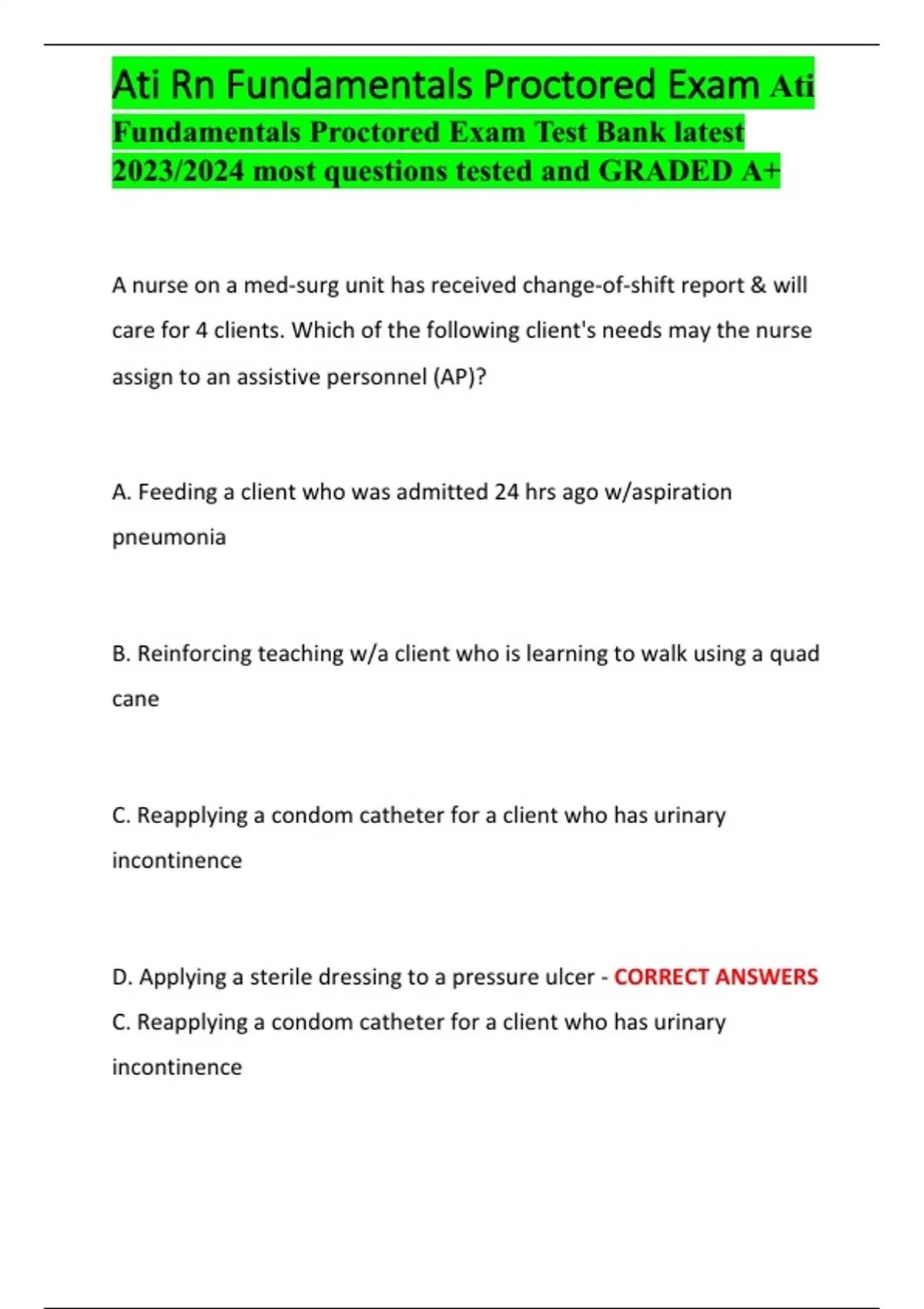 Ati Rn Fundamentals Proctored Exam Ati Fundamentals Proctored Exam Test Bank latest 2023/2024 most questions tested and GRADED A+

A nurse on a med-surg unit has received change-of-shift report & will care for 4 clients. Which of the following client's needs may the nurse assign to an assistive personnel (AP)?

A. Feeding a client who was admitted 24 hrs ago w/aspiration pneumonia

B. Reinforcing teaching w/a client who is learning to walk using a quad cane

C. Reapplying a condom catheter for a client who has urinary incontinence

D. Applying a sterile dressing to a pressure ulcer - CORRECT ANSWERS C. Reapplying a condom catheter for a client who has urinary incontinence